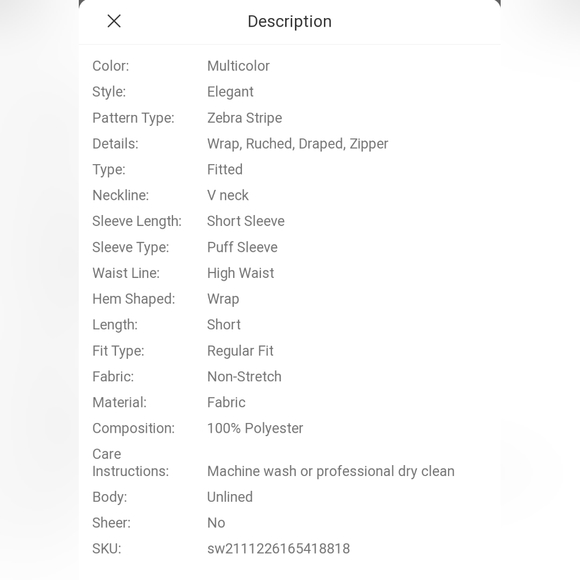 Description

| | |
|---|---|
| Color: | Multicolor |
| Style: | Elegant |
| Pattern Type: | Zebra Stripe |
| Details: | Wrap, Ruched, Draped, Zipper |
| Type: | Fitted |
| Neckline: | V neck |
| Sleeve Length: | Short Sleeve |
| Sleeve Type: | Puff Sleeve |
| Waist Line: | High Waist |
| Hem Shaped: | Wrap |
| Length: | Short |
| Fit Type: | Regular Fit |
| Fabric: | Non-Stretch |
| Material: | Fabric |
| Composition: | 100% Polyester |
| Care Instructions: | Machine wash or professional dry clean |
| Body: | Unlined |
| Sheer: | No |
| SKU: | sw2111226165418818 |